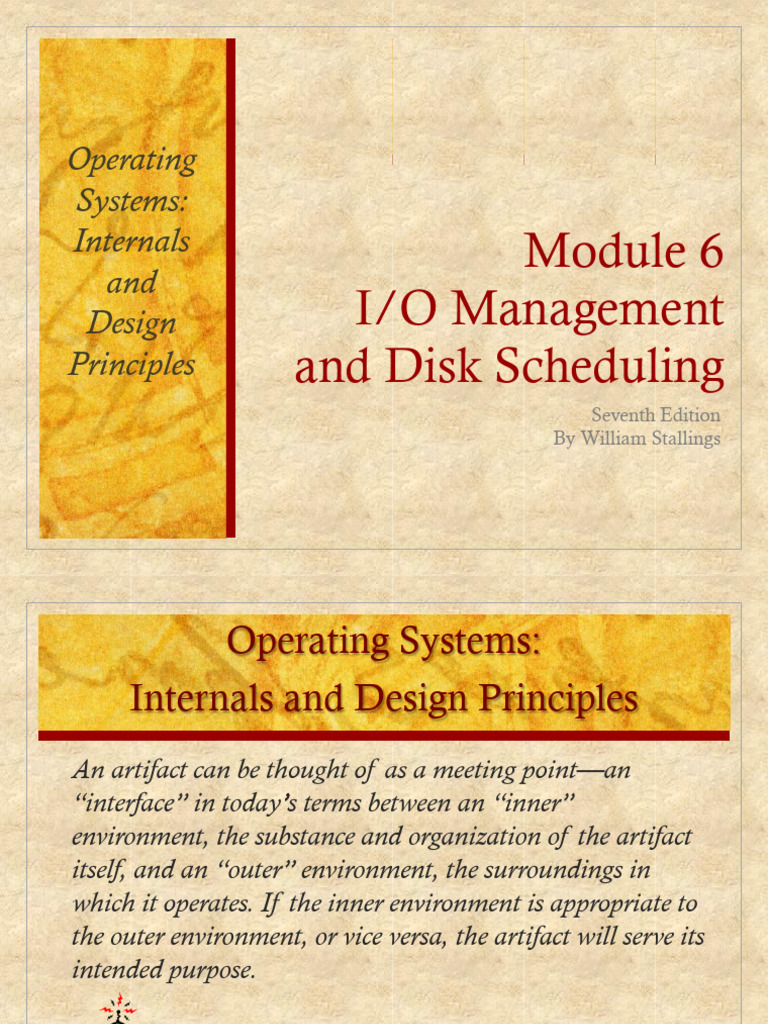 Operating Systems: Internals and Design Principles

Module 6
I/O Management
and Disk Scheduling

Seventh Edition
By William Stallings

Operating Systems:
Internals and Design Principles

An artifact can be thought of as a meeting point—an "interface" in today's terms between an "inner" environment, the substance and organization of the artifact itself, and an "outer" environment, the surroundings in which it operates. If the inner environment is appropriate to the outer environment, or vice versa, the artifact will serve its intended purpose.